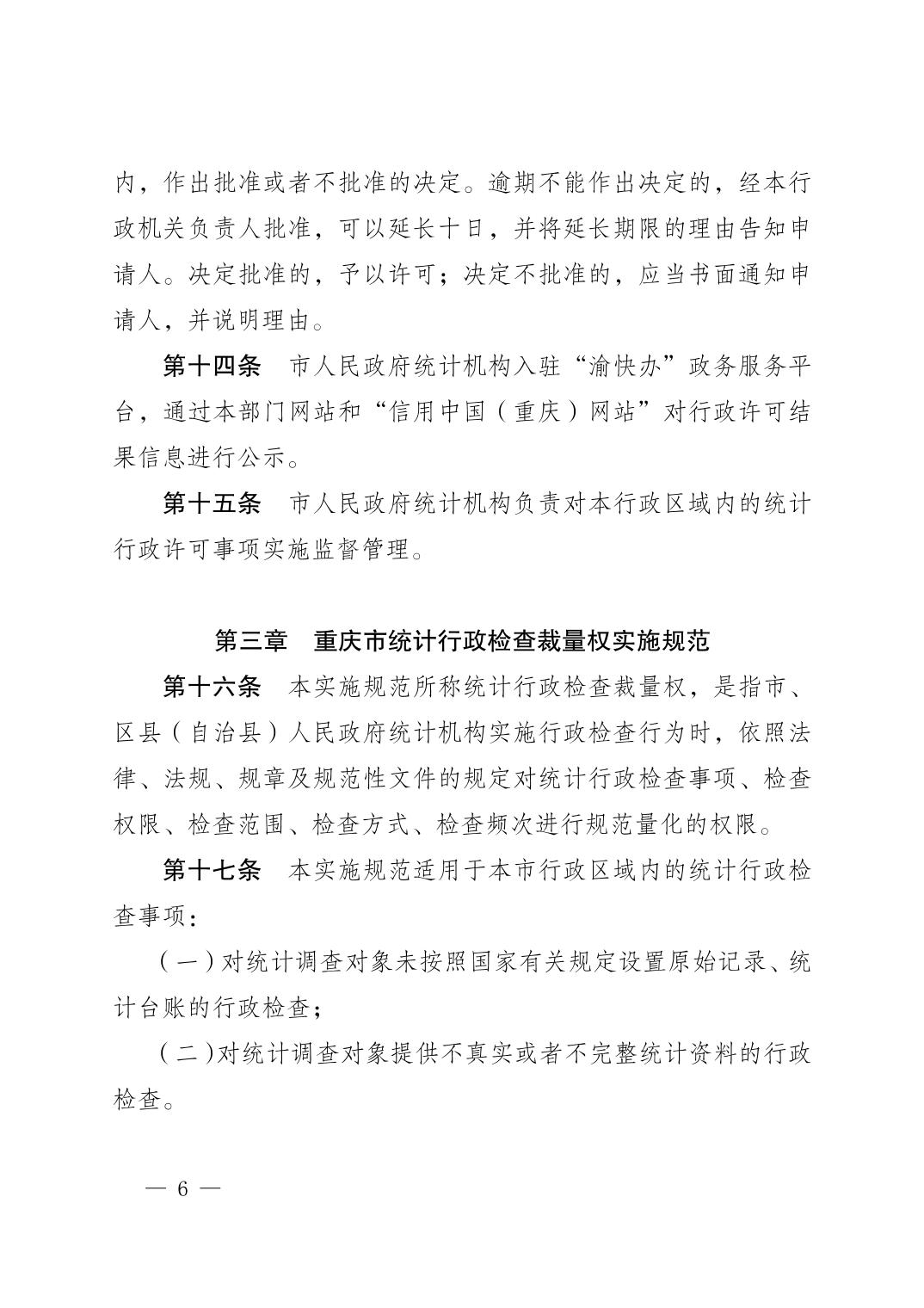 内，作出批准或者不批准的决定。逾期不能作出决定的，经本行政机关负责人批准，可以延长十日，并将延长期限的理由告知申请人。决定批准的，予以许可；决定不批准的，应当书面通知申请人，并说明理由。

第十四条　市人民政府统计机构入驻“渝快办”政务服务平台，通过本部门网站和“信用中国（重庆）网站”对行政许可结果信息进行公示。

第十五条　市人民政府统计机构负责对本行政区域内的统计行政许可事项实施监督管理。

第三章　重庆市统计行政检查裁量权实施规范

第十六条　本实施规范所称统计行政检查裁量权，是指市、区县（自治县）人民政府统计机构实施行政检查行为时，依照法律、法规、规章及规范性文件的规定对统计行政检查事项、检查权限、检查范围、检查方式、检查频次进行规范量化的权限。

第十七条　本实施规范适用于本市行政区域内的统计行政检查事项：

（一）对统计调查对象未按照国家有关规定设置原始记录、统计台账的行政检查；

（二）对统计调查对象提供不真实或者不完整统计资料的行政检查。

— 6 —